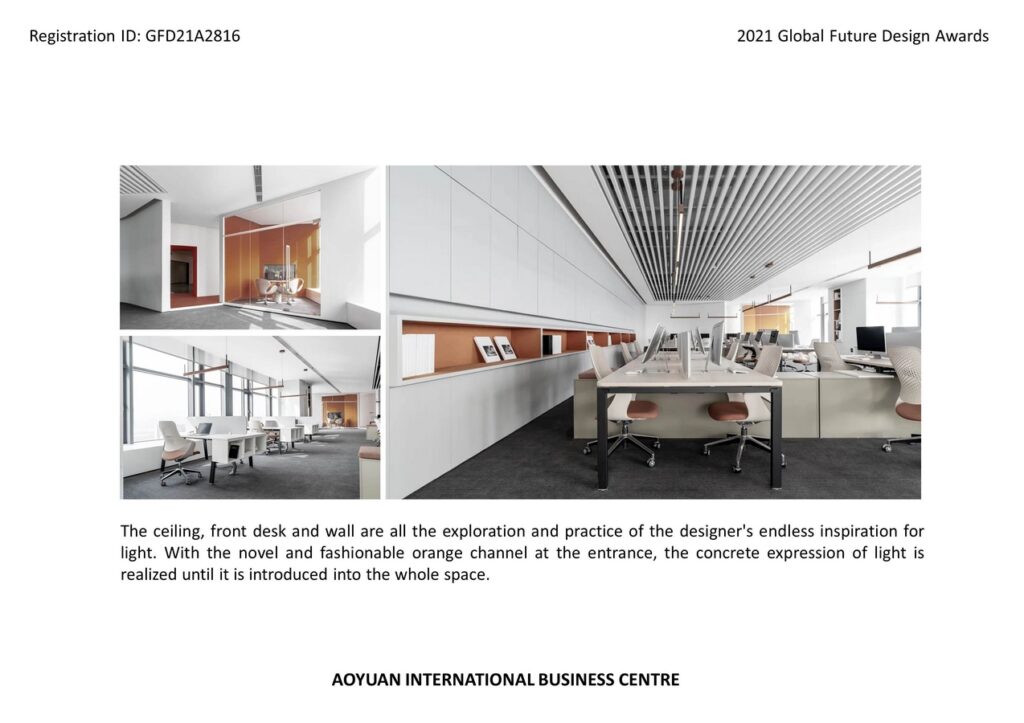 Registration ID: GFD21A2816

2021 Global Future Design Awards

The ceiling, front desk and wall are all the exploration and practice of the designer's endless inspiration for light. With the novel and fashionable orange channel at the entrance, the concrete expression of light is realized until it is introduced into the whole space.

AOYUAN INTERNATIONAL BUSINESS CENTRE